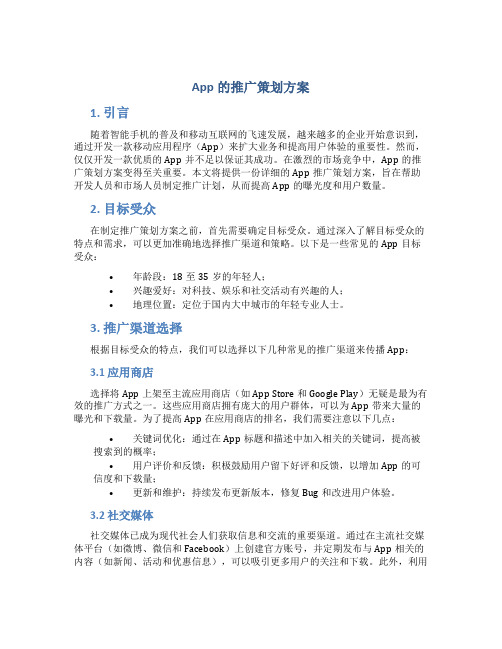 App 的推广策划方案

1. 引言

随着智能手机的普及和移动互联网的飞速发展，越来越多的企业开始意识到，通过开发一款移动应用程序（App）来扩大业务和提高用户体验的重要性。然而，仅仅开发一款优质的 App 并不足以保证其成功。在激烈的市场竞争中，App 的推广策划方案变得至关重要。本文将提供一份详细的 App 推广策划方案，旨在帮助开发人员和市场人员制定推广计划，从而提高 App 的曝光度和用户数量。

2. 目标受众

在制定推广策划方案之前，首先需要确定目标受众。通过深入了解目标受众的特点和需求，可以更加准确地选择推广渠道和策略。以下是一些常见的 App 目标受众：

• 年龄段：18 至 35 岁的年轻人；
• 兴趣爱好：对科技、娱乐和社交活动有兴趣的人；
• 地理位置：定位于国内大中城市的年轻专业人士。

3. 推广渠道选择

根据目标受众的特点，我们可以选择以下几种常见的推广渠道来传播 App：

3.1 应用商店

选择将 App 上架至主流应用商店（如 App Store 和 Google Play）无疑是最为有效的推广方式之一。这些应用商店拥有庞大的用户群体，可以为 App 带来大量的曝光和下载量。为了提高 App 在应用商店的排名，我们需要注意以下几点：

• 关键词优化：通过在 App 标题和描述中加入相关的关键词，提高被搜索到的概率；
• 用户评价和反馈：积极鼓励用户留下好评和反馈，以增加 App 的可信度和下载量；
• 更新和维护：持续发布更新版本，修复 Bug 和改进用户体验。

3.2 社交媒体

社交媒体已成为现代社会人们获取信息和交流的重要渠道。通过在主流社交媒体平台（如微博、微信和 Facebook）上创建官方账号，并定期发布与 App 相关的内容（如新闻、活动和优惠信息），可以吸引更多用户的关注和下载。此外，利用